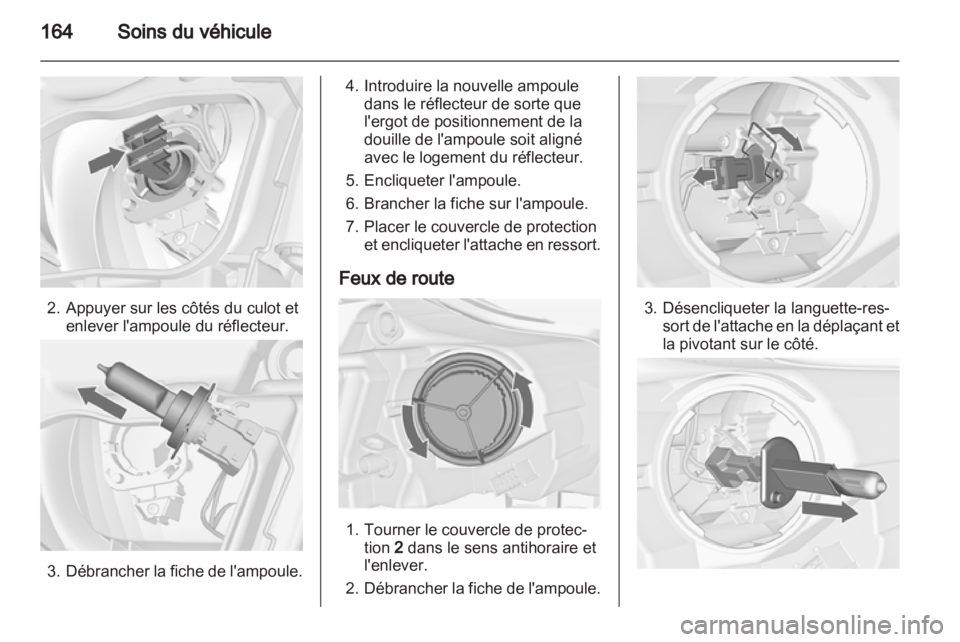 164 Soins du véhicule

2. Appuyer sur les côtés du culot et enlever l'ampoule du réflecteur.

3. Débrancher la fiche de l'ampoule.

4. Introduire la nouvelle ampoule dans le réflecteur de sorte que l'ergot de positionnement de la douille de l'ampoule soit aligné avec le logement du réflecteur.

5. Encliqueter l'ampoule.

6. Brancher la fiche sur l'ampoule.

7. Placer le couvercle de protection et encliqueter l'attache en ressort.

Feux de route

1. Tourner le couvercle de protection 2 dans le sens antihoraire et l'enlever.

2. Débrancher la fiche de l'ampoule.

3. Désencliqueter la languette-ressort de l'attache en la déplaçant et la pivotant sur le côté.

carmanualsonline.info